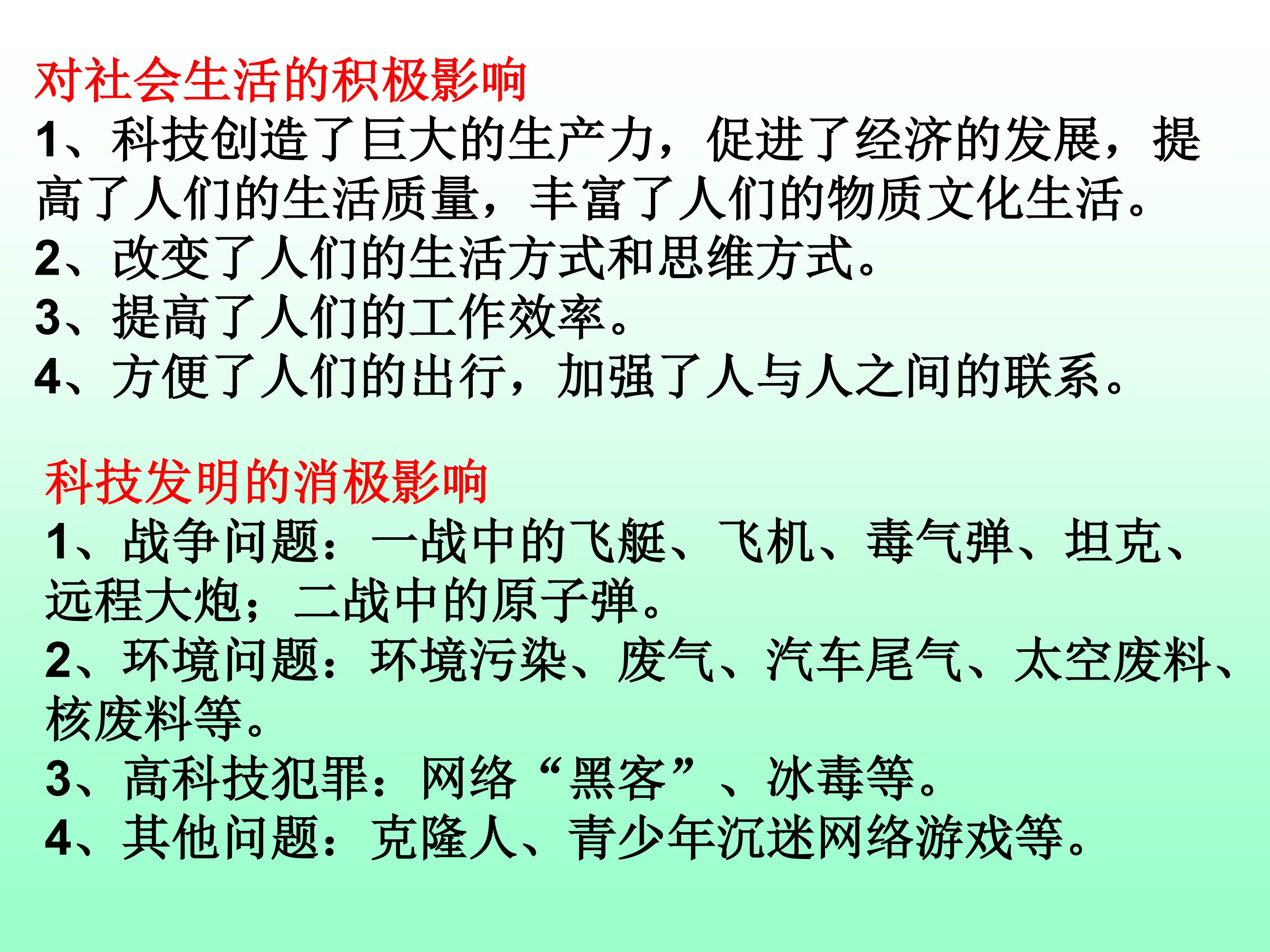 对社会生活的积极影响
1、科技创造了巨大的生产力，促进了经济的发展，提高了人们的生活质量，丰富了人们的物质文化生活。
2、改变了人们的生活方式和思维方式。
3、提高了人们的工作效率。
4、方便了人们的出行，加强了人与人之间的联系。

科技发明的消极影响
1、战争问题：一战中的飞艇、飞机、毒气弹、坦克、远程大炮；二战中的原子弹。
2、环境问题：环境污染、废气、汽车尾气、太空废料、核废料等。
3、高科技犯罪：网络“黑客”、冰毒等。
4、其他问题：克隆人、青少年沉迷网络游戏等。